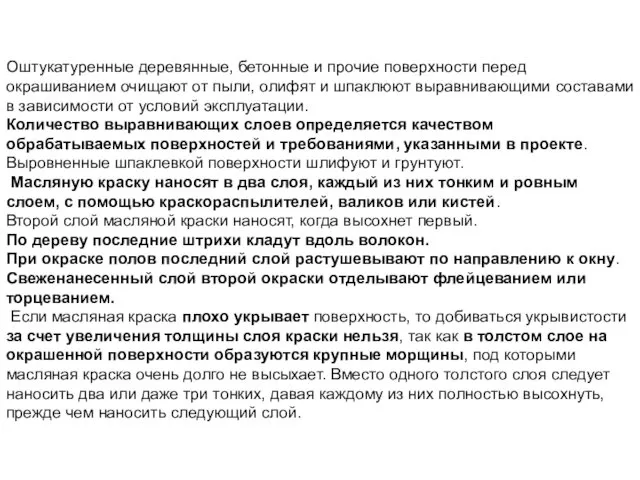 Оштукатуренные деревянные, бетонные и прочие поверхности перед окрашиванием очищают от пыли, олифят и шпаклюют выравнивающими составами в зависимости от условий эксплуатации.

Количество выравнивающих слоев определяется качеством обрабатываемых поверхностей и требованиями, указанными в проекте.

Выровненные шпаклевкой поверхности шлифуют и грунтуют.

Масляную краску наносят в два слоя, каждый из них тонким и ровным слоем, с помощью краскораспылителей, валиков или кистей.

Второй слой масляной краски наносят, когда высохнет первый.

По дереву последние штрихи кладут вдоль волокон.

При окраске полов последний слой растушевывают по направлению к окну.

Свеженанесенный слой второй окраски отделывают флейцеванием или торцеванием.

Если масляная краска плохо укрывает поверхность, то добиваться укрывистости за счет увеличения толщины слоя краски нельзя, так как в толстом слое на окрашенной поверхности образуются крупные морщины, под которыми масляная краска очень долго не высыхает. Вместо одного толстого слоя следует наносить два или даже три тонких, давая каждому из них полностью высохнуть, прежде чем наносить следующий слой.